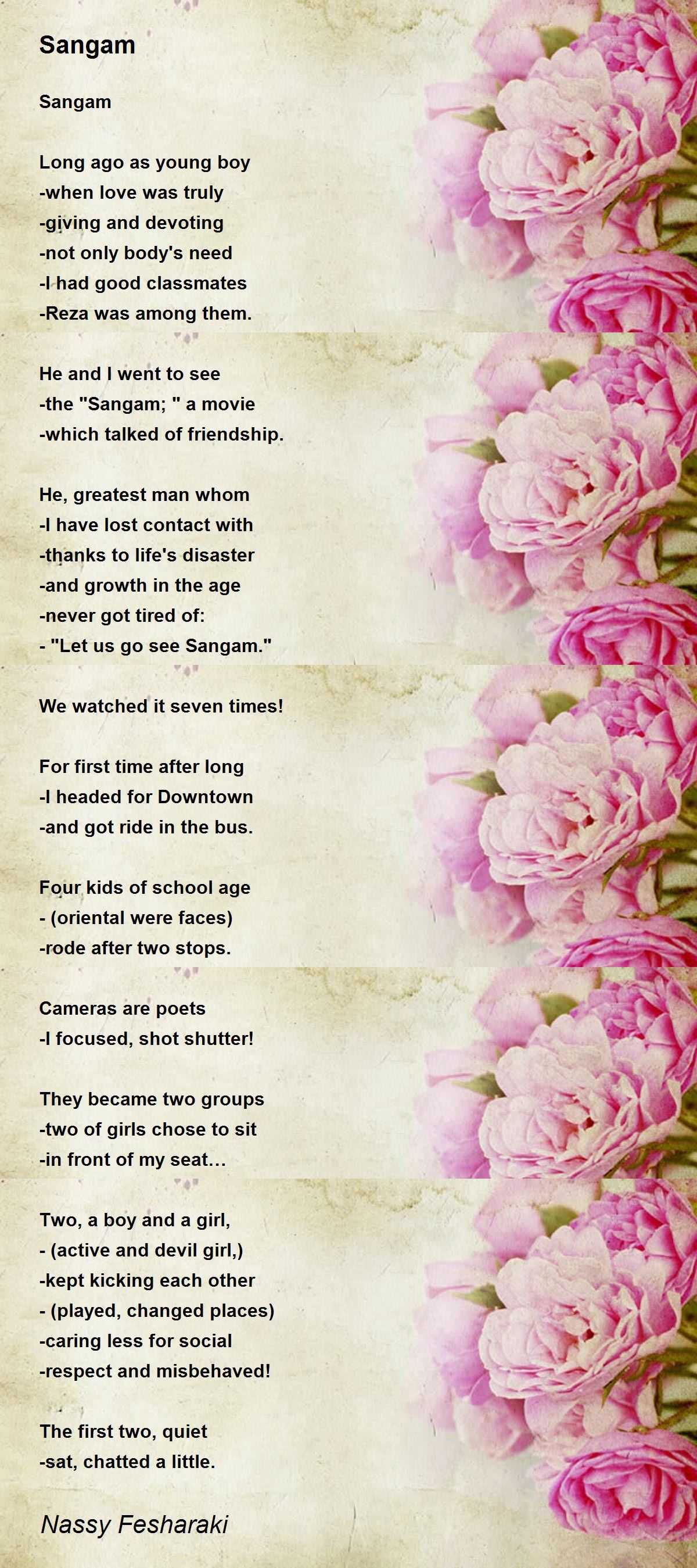 Sangam

Sangam

Long ago as young boy
-when love was truly
-giving and devoting
-not only body's need
-I had good classmates
-Reza was among them.

He and I went to see
-the "Sangam; " a movie
-which talked of friendship.

He, greatest man whom
-I have lost contact with
-thanks to life's disaster
-and growth in the age
-never got tired of:
- "Let us go see Sangam."

We watched it seven times!

For first time after long
-I headed for Downtown
-and got ride in the bus.

Four kids of school age
- (oriental were faces)
-rode after two stops.

Cameras are poets
-I focused, shot shutter!

They became two groups
-two of girls chose to sit
-in front of my seat...

Two, a boy and a girl,
- (active and devil girl,)
-kept kicking each other
- (played, changed places)
-caring less for social
-respect and misbehaved!

The first two, quiet
-sat, chatted a little.

Nassy Fesharaki